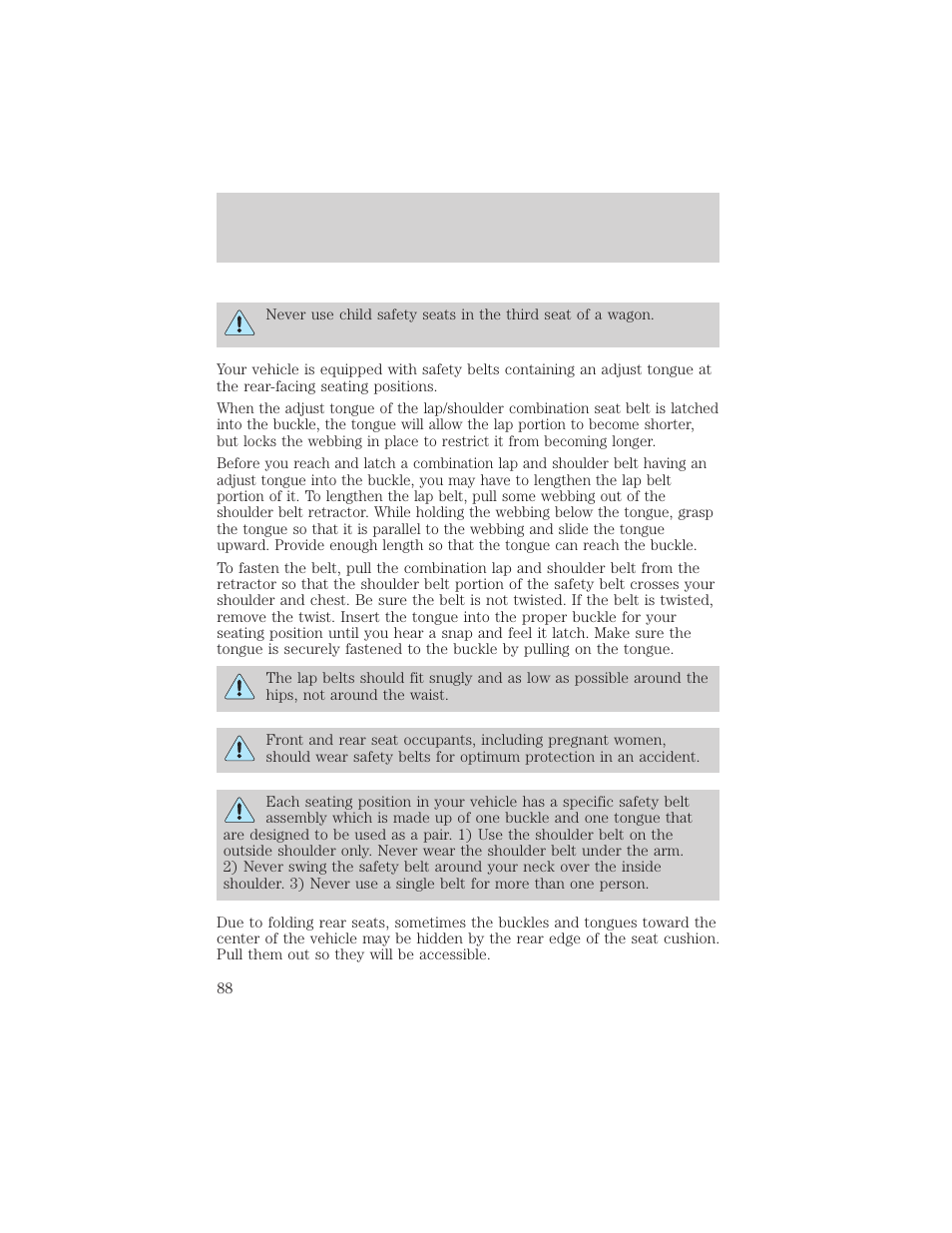 Never use child safety seats in the third seat of a wagon.

Your vehicle is equipped with safety belts containing an adjust tongue at the rear-facing seating positions.

When the adjust tongue of the lap/shoulder combination seat belt is latched into the buckle, the tongue will allow the lap portion to become shorter, but locks the webbing in place to restrict it from becoming longer.

Before you reach and latch a combination lap and shoulder belt having an adjust tongue into the buckle, you may have to lengthen the lap belt portion of it. To lengthen the lap belt, pull some webbing out of the shoulder belt retractor. While holding the webbing below the tongue, grasp the tongue so that it is parallel to the webbing and slide the tongue upward. Provide enough length so that the tongue can reach the buckle.

To fasten the belt, pull the combination lap and shoulder belt from the retractor so that the shoulder belt portion of the safety belt crosses your shoulder and chest. Be sure the belt is not twisted. If the belt is twisted, remove the twist. Insert the tongue into the proper buckle for your seating position until you hear a snap and feel it latch. Make sure the tongue is securely fastened to the buckle by pulling on the tongue.

The lap belts should fit snugly and as low as possible around the hips, not around the waist.

Front and rear seat occupants, including pregnant women, should wear safety belts for optimum protection in an accident.

Each seating position in your vehicle has a specific safety belt assembly which is made up of one buckle and one tongue that are designed to be used as a pair. 1) Use the shoulder belt on the outside shoulder only. Never wear the shoulder belt under the arm. 2) Never swing the safety belt around your neck over the inside shoulder. 3) Never use a single belt for more than one person.

Due to folding rear seats, sometimes the buckles and tongues toward the center of the vehicle may be hidden by the rear edge of the seat cushion. Pull them out so they will be accessible.

88